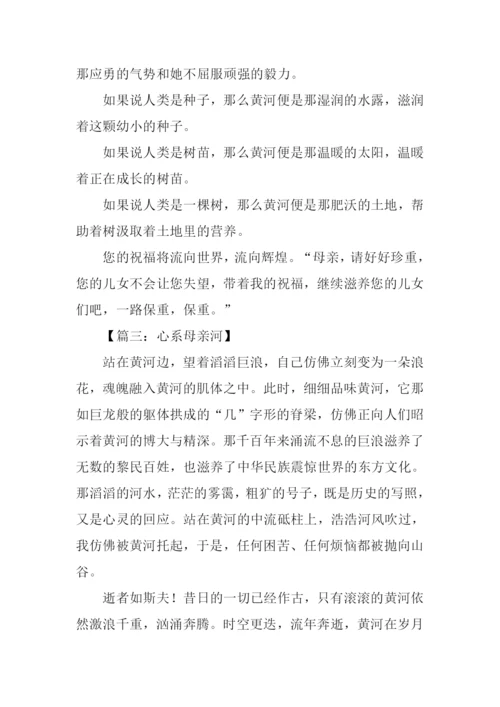 那应勇的气势和她不屈服顽强的毅力。

如果说人类是种子，那么黄河便是那湿润的水露，滋润着这颗幼小的种子。

如果说人类是树苗，那么黄河便是那温暖的太阳，温暖着正在成长的树苗。

如果说人类是一棵树，那么黄河便是那肥沃的土地，帮助着树汲取着土地里的营养。

您的祝福将流向世界，流向辉煌。“母亲，请好好珍重，您的儿女不会让您失望，带着我的祝福，继续滋养您的儿女们吧，一路保重，保重。”

【篇三：心系母亲河】

站在黄河边，望着滔滔巨浪，自己仿佛立刻变为一朵浪花，魂魄融入黄河的肌体之中。此时，细细品味黄河，它那如巨龙般的躯体拱成的“几”字形的脊梁，仿佛正向人们昭示着黄河的博大与精深。那千百年来涌流不息的巨浪滋养了无数的黎民百姓，也滋养了中华民族震惊世界的东方文化。那滔滔的河水，茫茫的雾霭，粗犷的号子，既是历史的写照，又是心灵的回应。站在黄河的中流砥柱上，浩浩河风吹过，我仿佛被黄河托起，于是，任何困苦、任何烦恼都被抛向山谷。

逝者如斯夫！昔日的一切已经作古，只有滚滚的黄河依然激浪千重，汹涌奔腾。时空更迭，流年奔逝，黄河在岁月